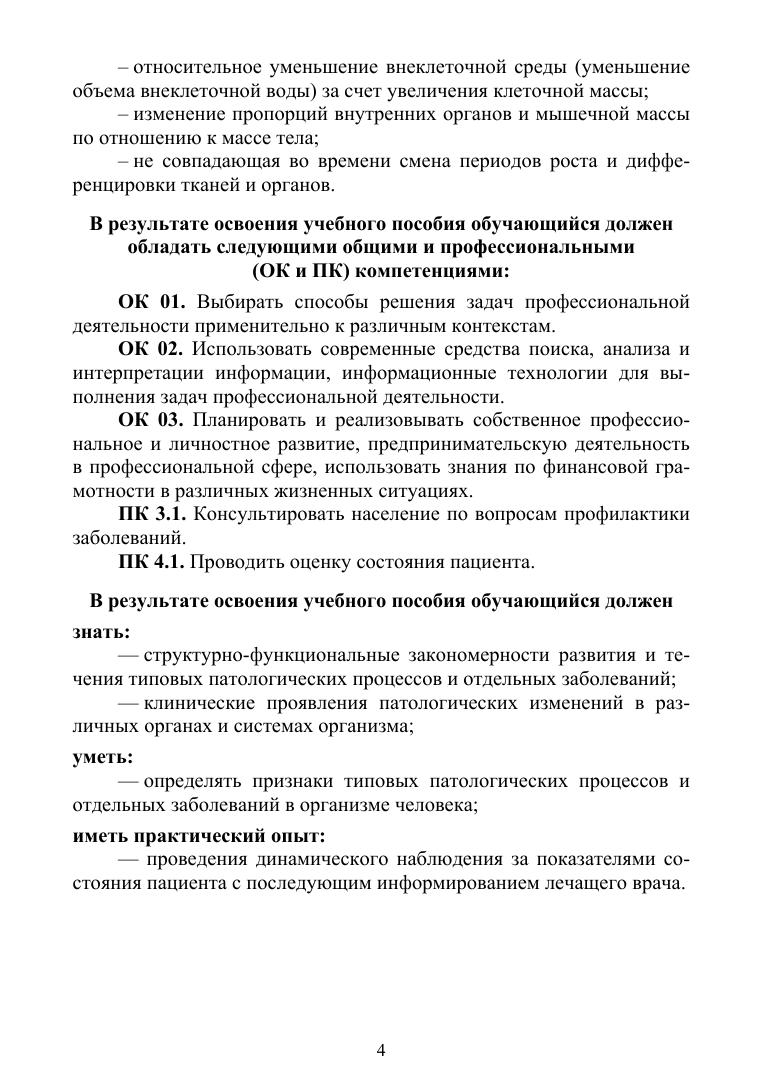 – относительное уменьшение внеклеточной среды (уменьшение объема внеклеточной воды) за счет увеличения клеточной массы;

– изменение пропорций внутренних органов и мышечной массы по отношению к массе тела;

– не совпадающая во времени смена периодов роста и дифференцировки тканей и органов.

В результате освоения учебного пособия обучающийся должен обладать следующими общими и профессиональными (ОК и ПК) компетенциями:

ОК 01. Выбирать способы решения задач профессиональной деятельности применительно к различным контекстам.

ОК 02. Использовать современные средства поиска, анализа и интерпретации информации, информационные технологии для выполнения задач профессиональной деятельности.

ОК 03. Планировать и реализовывать собственное профессиональное и личностное развитие, предпринимательскую деятельность в профессиональной сфере, использовать знания по финансовой грамотности в различных жизненных ситуациях.

ПК 3.1. Консультировать население по вопросам профилактики заболеваний.

ПК 4.1. Проводить оценку состояния пациента.

В результате освоения учебного пособия обучающийся должен

знать:

— структурно-функциональные закономерности развития и течения типовых патологических процессов и отдельных заболеваний;

— клинические проявления патологических изменений в различных органах и системах организма;

уметь:

— определять признаки типовых патологических процессов и отдельных заболеваний в организме человека;

иметь практический опыт:

— проведения динамического наблюдения за показателями состояния пациента с последующим информированием лечащего врача.

4